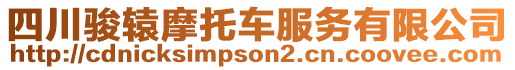 四川骏辕摩托车服务有限公司
http://cdnicksimpson2.cn.coovee.com